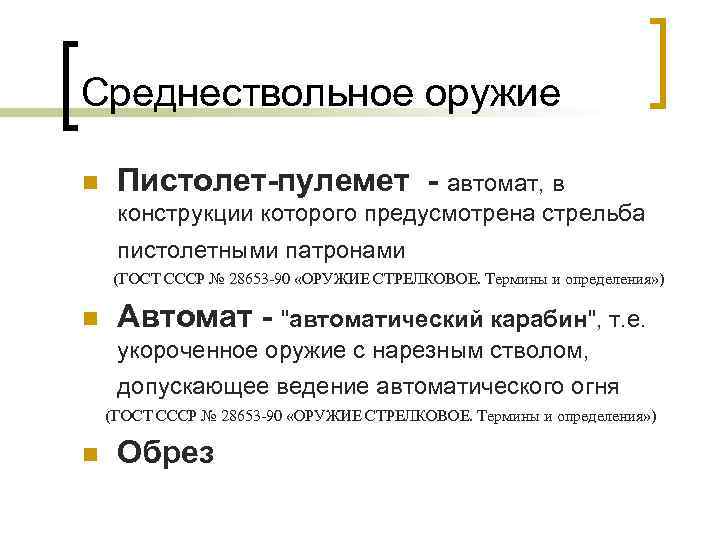 Среднествольное оружие

Пистолет-пулемет - автомат, в конструкции которого предусмотрена стрельба пистолетными патронами
(ГОСТ СССР № 28653-90 «ОРУЖИЕ СТРЕЛКОВОЕ. Термины и определения»)

Автомат - "автоматический карабин", т.е. укороченное оружие с нарезным стволом, допускающее ведение автоматического огня
(ГОСТ СССР № 28653-90 «ОРУЖИЕ СТРЕЛКОВОЕ. Термины и определения»)

Обрез